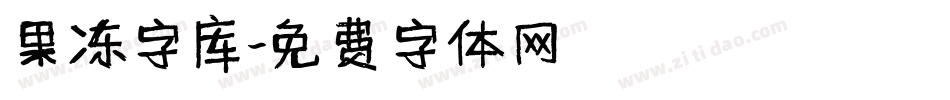 果冻字库-免费字体网

www.zitidao.com